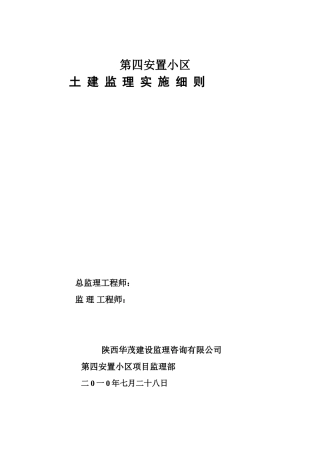 第四安置小区

土 建 监 理 实 施 细 则

总监理工程师：

监 理 工程师：

陕西华茂建设监理咨询有限公司

第四安置小区项目监理部

二0一0年七月二十八日